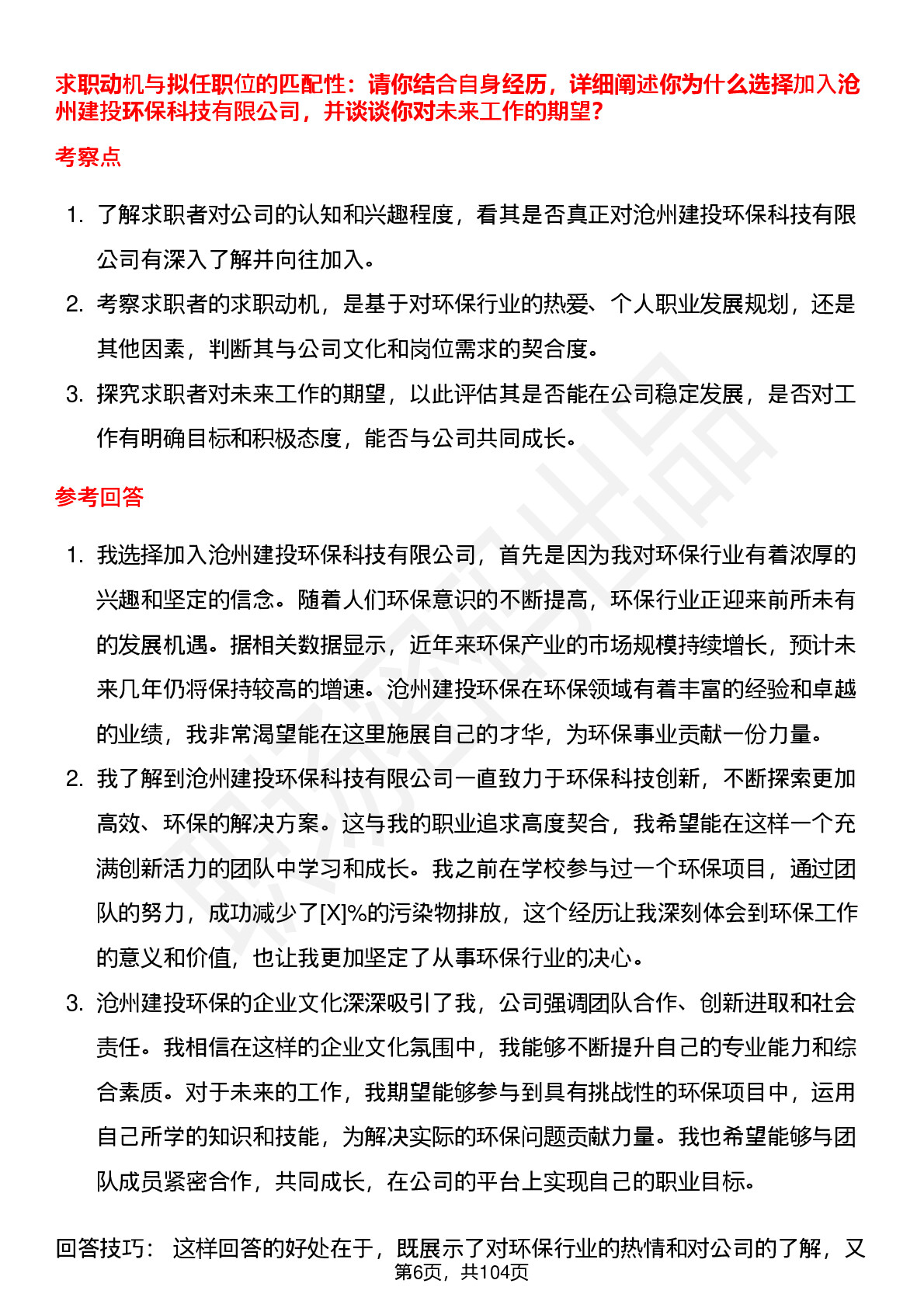 求职动机与拟任职位的匹配性：请你结合自身经历，详细阐述你为什么选择加入沧州建投环保科技有限公司，并谈谈你对未来工作的期望？

考察点

1. 了解求职者对公司的认知和兴趣程度，看其是否真正对沧州建投环保科技有限公司有深入了解并向往加入。
2. 考察求职者的求职动机，是基于对环保行业的热爱、个人职业发展规划，还是其他因素，判断其与公司文化和岗位需求的契合度。
3. 探究求职者对未来工作的期望，以此评估其是否能在公司稳定发展，是否对工作有明确目标和积极态度，能否与公司共同成长。

参考回答

1. 我选择加入沧州建投环保科技有限公司，首先是因为我对环保行业有着浓厚的兴趣和坚定的信念。随着人们环保意识的不断提高，环保行业正迎来前所未有的发展机遇。据相关数据显示，近年来环保产业的市场规模持续增长，预计未来几年仍将保持较高的增速。沧州建投环保在环保领域有着丰富的经验和卓越的业绩，我非常渴望能在这里施展自己的才华，为环保事业贡献一份力量。
2. 我了解到沧州建投环保科技有限公司一直致力于环保科技创新，不断探索更加高效、环保的解决方案。这与我的职业追求高度契合，我希望能在这样一个充满创新活力的团队中学习和成长。我之前在学校参与过一个环保项目，通过团队的努力，成功减少了[X]%的污染物排放，这个经历让我深刻体会到环保工作的意义和价值，也让我更加坚定了从事环保行业的决心。
3. 沧州建投环保的企业文化深深吸引了我，公司强调团队合作、创新进取和社会责任。我相信在这样的企业文化氛围中，我能够不断提升自己的专业能力和综合素质。对于未来的工作，我期望能够参与到具有挑战性的环保项目中，运用自己所学的知识和技能，为解决实际的环保问题贡献力量。我也希望能够与团队成员紧密合作，共同成长，在公司的平台上实现自己的职业目标。

回答技巧： 这样回答的好处在于，既展示了对环保行业的热情和对公司的了解，又

第6页，共104页